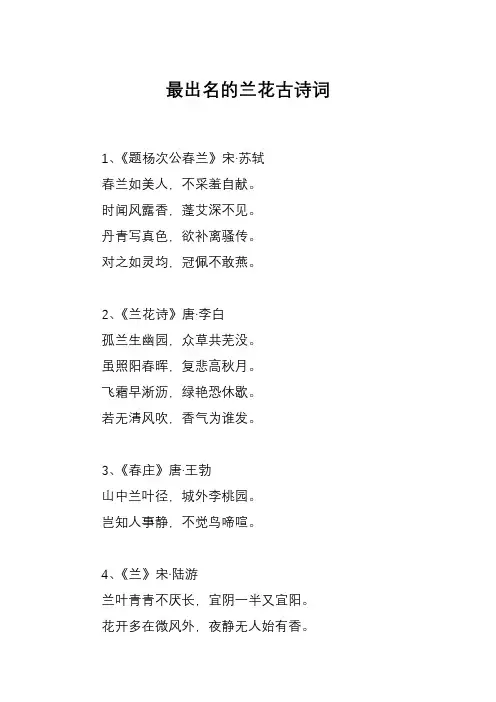 最出名的兰花古诗词

1、《题杨次公春兰》宋·苏轼
春兰如美人，不采羞自献。
时闻风露香，蓬艾深不见。
丹青写真色，欲补离骚传。
对之如灵均，冠佩不敢燕。

2、《兰花诗》唐·李白
孤兰生幽园，众草共芜没。
虽照阳春晖，复悲高秋月。
飞霜早淅沥，绿艳恐休歇。
若无清风吹，香气为谁发。

3、《春庄》唐·王勃
山中兰叶径，城外李桃园。
岂知人事静，不觉鸟啼喧。

4、《兰》宋·陆游
兰叶青青不厌长，宜阴一半又宜阳。
花开多在微风外，夜静无人始有香。